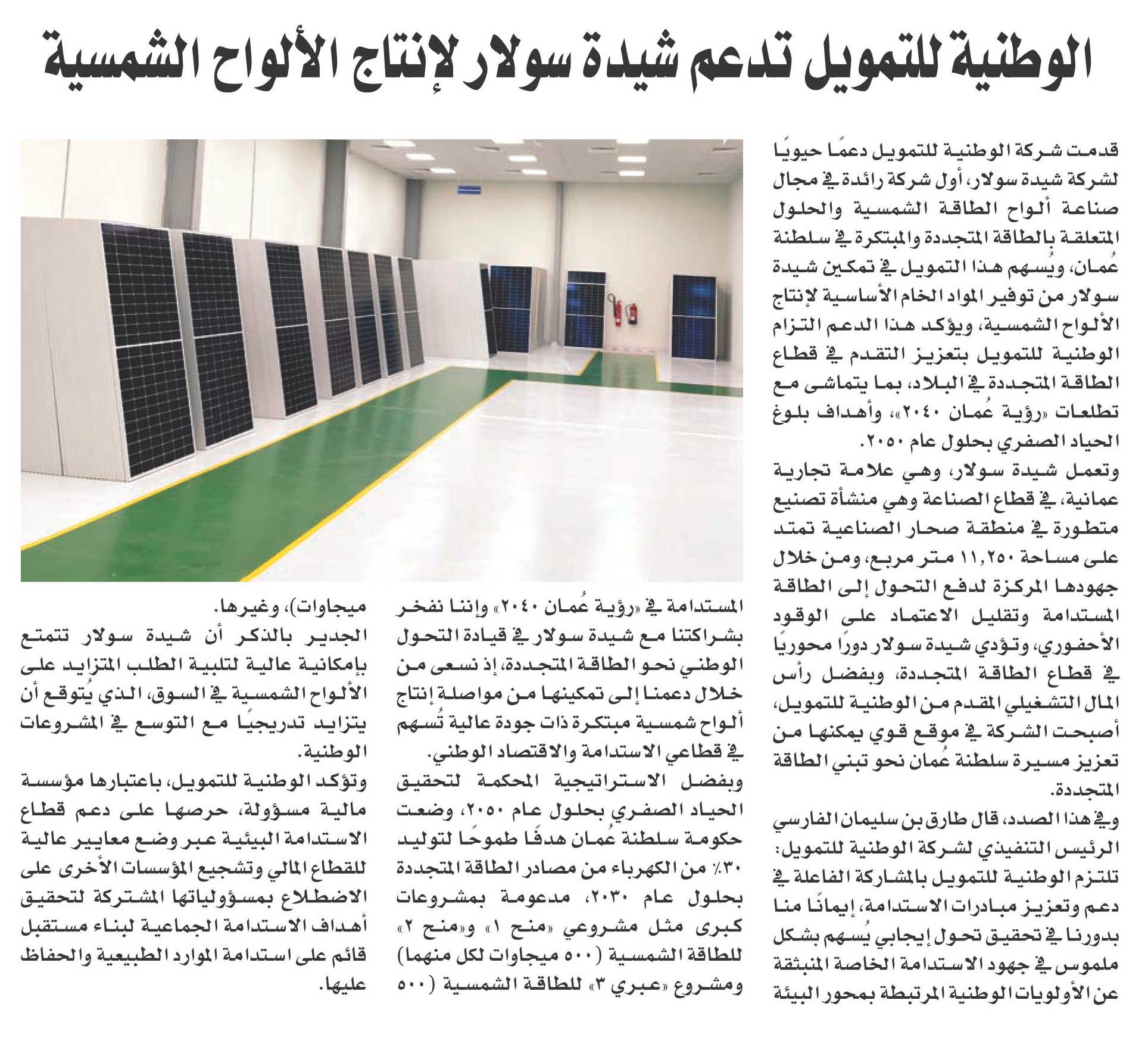 الوطنية للتمويل تدعم شيدة سولار لإنتاج الألواح الشمسية

قدمت شركة الوطنية للتمويل دعمًا حيويًا لشركة شيدة سولار، أول شركة رائدة في مجال صناعة ألواح الطاقة الشمسية والحلول المتعلقة بالطاقة المتجددة والمبتكرة في سلطنة عُمان، ويُسهم هذا التمويل في تمكين شيدة سولار من توفير المواد الخام الأساسية لإنتاج الألواح الشمسية، ويؤكد هذا الدعم التزام الوطنية للتمويل بتعزيز التقدم في قطاع الطاقة المتجددة في البلاد، بما يتماشى مع تطلعات «رؤية عُمان ٢٠٤٠»، وأهداف بلوغ الحياد الصفري بحلول عام ٢٠٥٠.

وتعمل شيدة سولار، وهي علامة تجارية عمانية، في قطاع الصناعة وهي منشأة تصنيع متطورة في منطقة صحار الصناعية تمتد على مساحة ١١,٢٥٠ متر مربع، ومن خلال جهودها المركزة لدفع التحول إلى الطاقة المستدامة وتقليل الاعتماد على الوقود الأحفوري، وتؤدي شيدة سولار دورًا محوريًا في قطاع الطاقة المتجددة، وبفضل رأس المال التشغيلي المقدم من الوطنية للتمويل، أصبحت الشركة في موقع قوي يمكنها من تعزيز مسيرة سلطنة عُمان نحو تبني الطاقة المتجددة.

وفي هذا الصدد، قال طارق بن سليمان الفارسي الرئيس التنفيذي لشركة الوطنية للتمويل: تلتزم الوطنية للتمويل بالمشاركة الفاعلة في دعم وتعزيز مبادرات الاستدامة، إيمانًا منا بدورنا في تحقيق تحول إيجابي يُسهم بشكل ملموس في جهود الاستدامة الخاصة المنبثقة عن الأولويات الوطنية المرتبطة بمحور البيئة المستدامة في «رؤية عُمان ٢٠٤٠» وإننا نفخر بشراكتنا مع شيدة سولار في قيادة التحول الوطني نحو الطاقة المتجددة، إذ نسعى من خلال دعمنا إلى تمكينها من مواصلة إنتاج ألواح شمسية مبتكرة ذات جودة عالية تُسهم في قطاعي الاستدامة والاقتصاد الوطني.

وبفضل الاستراتيجية المحكمة لتحقيق الحياد الصفري بحلول عام ٢٠٥٠، وضعت حكومة سلطنة عُمان هدفًا طموحًا لتوليد ٣٠٪ من الكهرباء من مصادر الطاقة المتجددة بحلول عام ٢٠٣٠، مدعومة بمشروعات كبرى مثل مشروعي «منح ١» و«منح ٢» للطاقة الشمسية (٥٠٠ ميجاوات لكل منهما) ومشروع «عبري ٣» للطاقة الشمسية (٥٠٠ ميجاوات)، وغيرها.

الجدير بالذكر أن شيدة سولار تتمتع بإمكانية عالية لتلبية الطلب المتزايد على الألواح الشمسية في السوق، الذي يُتوقع أن يتزايد تدريجيًا مع التوسع في المشروعات الوطنية.

وتؤكد الوطنية للتمويل، باعتبارها مؤسسة مالية مسؤولة، حرصها على دعم قطاع الاستدامة البيئية عبر وضع معايير عالية للقطاع المالي وتشجيع المؤسسات الأخرى على الاضطلاع بمسؤولياتها المشتركة لتحقيق أهداف الاستدامة الجماعية لبناء مستقبل قائم على استدامة الموارد الطبيعية والحفاظ عليها.